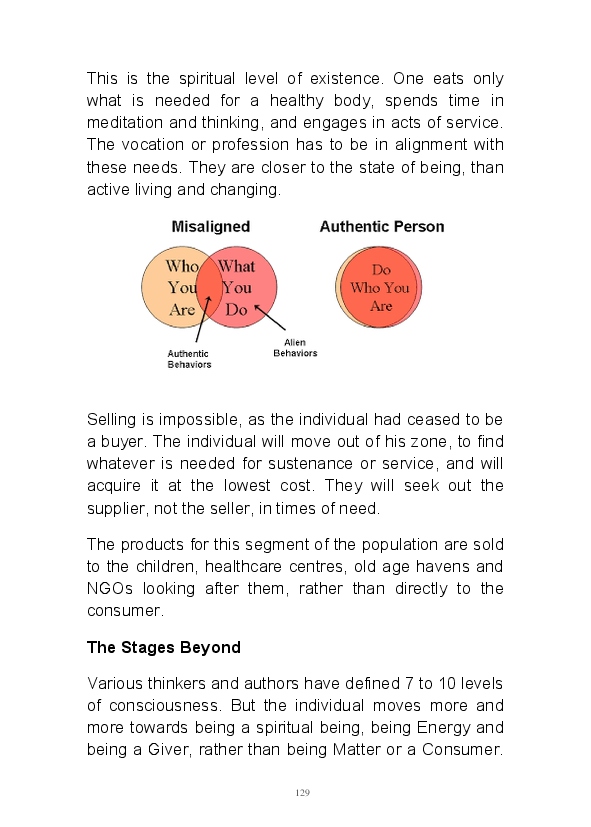 This is the spiritual level of existence. One eats only what is needed for a healthy body, spends time in meditation and thinking, and engages in acts of service. The vocation or profession has to be in alignment with these needs. They are closer to the state of being, than active living and changing.

Misaligned

Who You Are

What You Do

Authentic Behaviors

Alien Behaviors

Authentic Person

Do Who You Are

Selling is impossible, as the individual had ceased to be a buyer. The individual will move out of his zone, to find whatever is needed for sustenance or service, and will acquire it at the lowest cost. They will seek out the supplier, not the seller, in times of need.

The products for this segment of the population are sold to the children, healthcare centres, old age havens and NGOs looking after them, rather than directly to the consumer.

The Stages Beyond

Various thinkers and authors have defined 7 to 10 levels of consciousness. But the individual moves more and more towards being a spiritual being, being Energy and being a Giver, rather than being Matter or a Consumer.

129